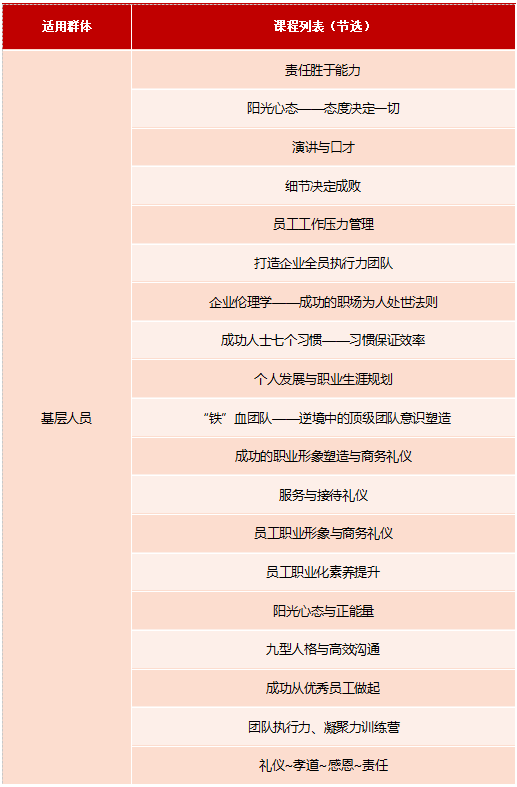 | 适用群体 | 课程列表（节选） |
|---|---|
| 基层人员 | 责任胜于能力 |
| | 阳光心态——态度决定一切 |
| | 演讲与口才 |
| | 细节决定成败 |
| | 员工工作压力管理 |
| | 打造企业全员执行力团队 |
| | 企业伦理学——成功的职场为人处世法则 |
| | 成功人士七个习惯——习惯保证效率 |
| | 个人发展与职业生涯规划 |
| | “铁”血团队——逆境中的顶级团队意识塑造 |
| | 成功的职业形象塑造与商务礼仪 |
| | 服务与接待礼仪 |
| | 员工职业形象与商务礼仪 |
| | 员工职业化素养提升 |
| | 阳光心态与正能量 |
| | 九型人格与高效沟通 |
| | 成功从优秀员工做起 |
| | 团队执行力、凝聚力训练营 |
| | 礼仪~孝道~感恩~责任 |